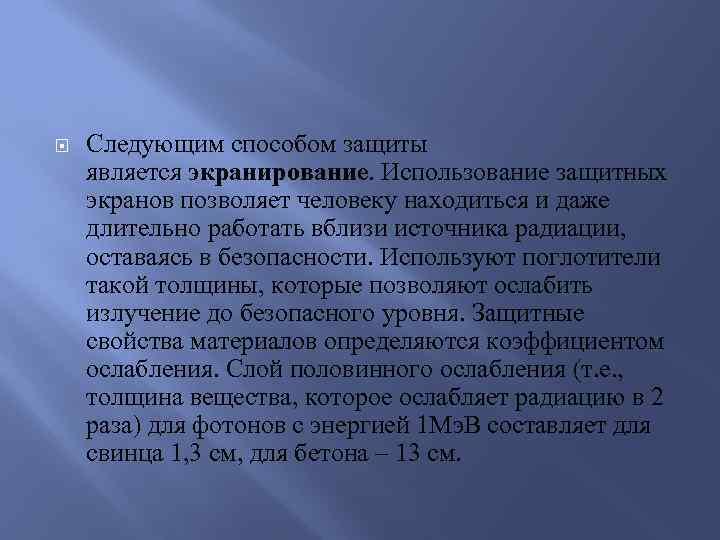 Следующим способом защиты является экранирование. Использование защитных экранов позволяет человеку находиться и даже длительно работать вблизи источника радиации, оставаясь в безопасности. Используют поглотители такой толщины, которые позволяют ослабить излучение до безопасного уровня. Защитные свойства материалов определяются коэффициентом ослабления. Слой половинного ослабления (т.е., толщина вещества, которое ослабляет радиацию в 2 раза) для фотонов с энергией 1МэВ составляет для свинца 1,3 см, для бетона – 13 см.